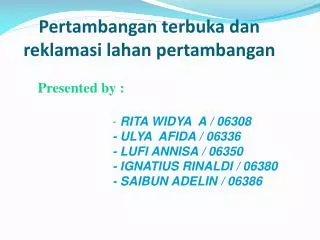 Pertambangan terbuka dan reklamasi lahan pertambangan

Presented by :

- RITA WIDYA A / 06308
- ULYA AFIDA / 06336
- LUFI ANNISA / 06350
- IGNATIUS RINALDI / 06380
- SAIBUN ADELIN / 06386